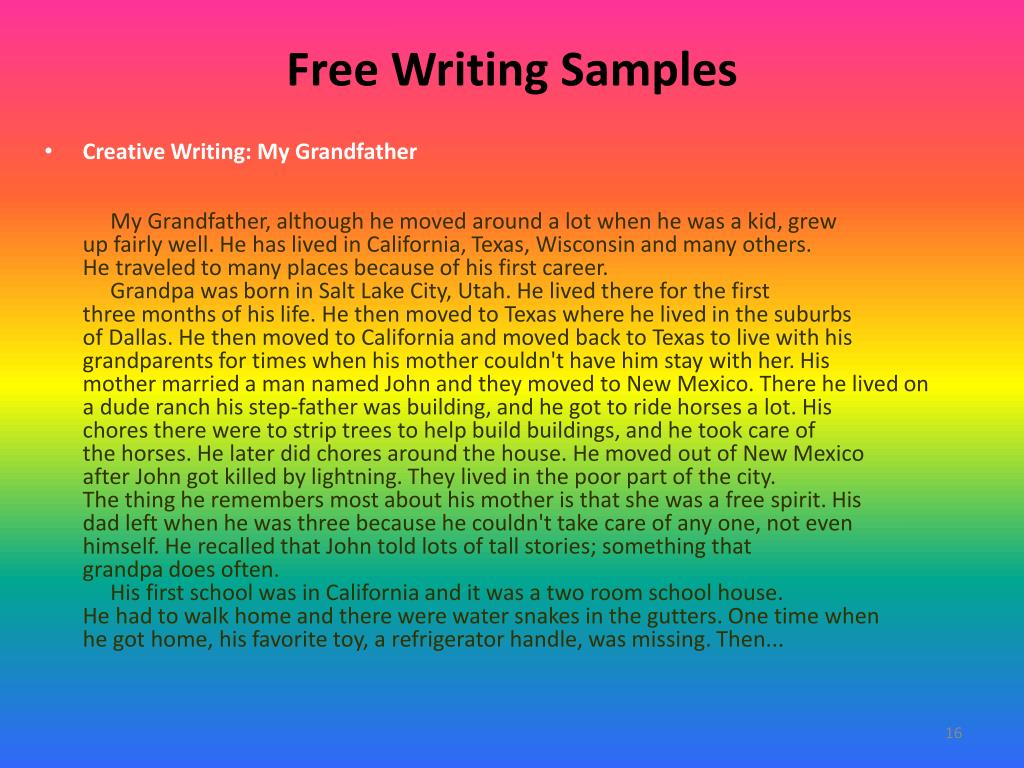 Free Writing Samples

• Creative Writing: My Grandfather

My Grandfather, although he moved around a lot when he was a kid, grew up fairly well. He has lived in California, Texas, Wisconsin and many others. He traveled to many places because of his first career.

Grandpa was born in Salt Lake City, Utah. He lived there for the first three months of his life. He then moved to Texas where he lived in the suburbs of Dallas. He then moved to California and moved back to Texas to live with his grandparents for times when his mother couldn't have him stay with her. His mother married a man named John and they moved to New Mexico. There he lived on a dude ranch his step-father was building, and he got to ride horses a lot. His chores there were to strip trees to help build buildings, and he took care of the horses. He later did chores around the house. He moved out of New Mexico after John got killed by lightning. They lived in the poor part of the city. The thing he remembers most about his mother is that she was a free spirit. His dad left when he was three because he couldn't take care of any one, not even himself. He recalled that John told lots of tall stories; something that grandpa does often.

His first school was in California and it was a two room school house. He had to walk home and there were water snakes in the gutters. One time when he got home, his favorite toy, a refrigerator handle, was missing. Then...

16